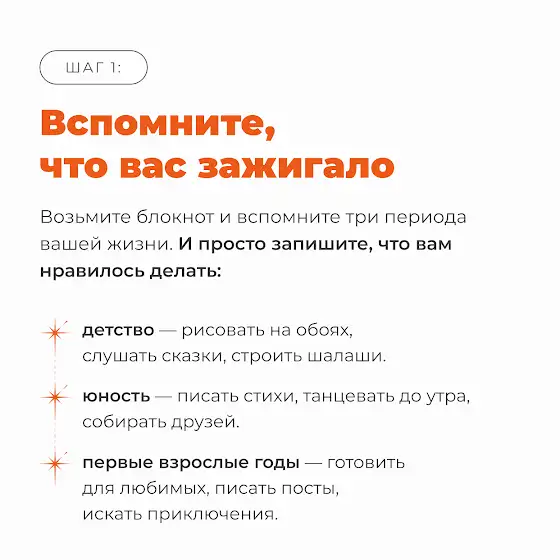 ШАГ 1:

Вспомните, что вас зажигало

Возьмите блокнот и вспомните три периода вашей жизни. И просто запишите, что вам нравилось делать:

детство — рисовать на обоях, слушать сказки, строить шалаши.

юность — писать стихи, танцевать до утра, собирать друзей.

первые взрослые годы — готовить для любимых, писать посты, искать приключения.